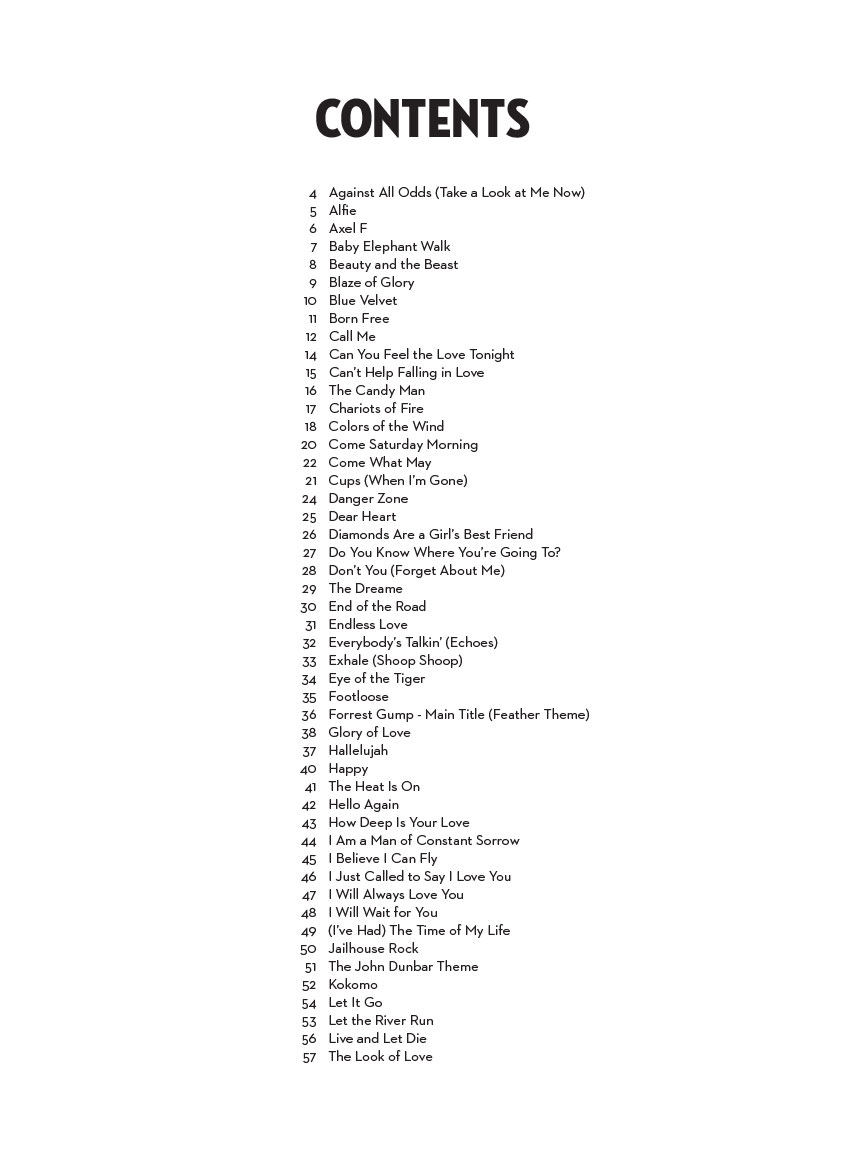 CONTENTS

4 Against All Odds (Take a Look at Me Now)
5 Alfie
6 Axel F
7 Baby Elephant Walk
8 Beauty and the Beast
9 Blaze of Glory
10 Blue Velvet
11 Born Free
12 Call Me
14 Can You Feel the Love Tonight
15 Can't Help Falling in Love
16 The Candy Man
17 Chariots of Fire
18 Colors of the Wind
20 Come Saturday Morning
22 Come What May
21 Cups (When I'm Gone)
24 Danger Zone
25 Dear Heart
26 Diamonds Are a Girl's Best Friend
27 Do You Know Where You're Going To?
28 Don't You (Forget About Me)
29 The Dreame
30 End of the Road
31 Endless Love
32 Everybody's Talkin' (Echoes)
33 Exhale (Shoop Shoop)
34 Eye of the Tiger
35 Footloose
36 Forrest Gump - Main Title (Feather Theme)
38 Glory of Love
37 Hallelujah
40 Happy
41 The Heat Is On
42 Hello Again
43 How Deep Is Your Love
44 I Am a Man of Constant Sorrow
45 I Believe I Can Fly
46 I Just Called to Say I Love You
47 I Will Always Love You
48 I Will Wait for You
49 (I've Had) The Time of My Life
50 Jailhouse Rock
51 The John Dunbar Theme
52 Kokomo
54 Let It Go
53 Let the River Run
56 Live and Let Die
57 The Look of Love